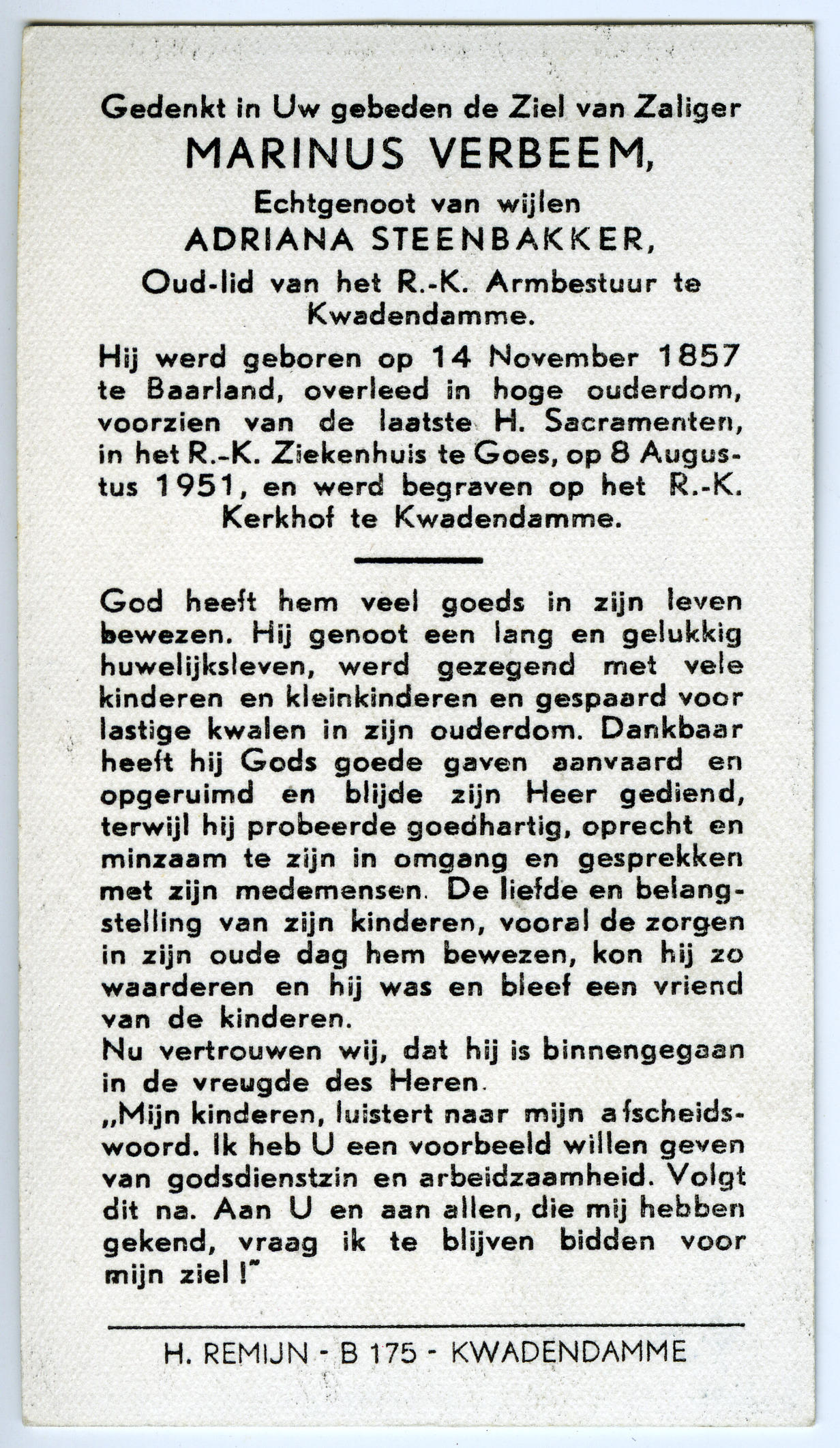 Gedenkt in Uw gebeden de Ziel van Zaliger
MARINUS VERBEEM,
Echtgenoot van wijlen
ADRIANA STEENBAKKER,
Oud-lid van het R.-K. Armbestuur te Kwadendamme.

Hij werd geboren op 14 November 1857 te Baarland, overleed in hoge ouderdom, voorzien van de laatste H. Sacramenten, in het R.-K. Ziekenhuis te Goes, op 8 Augustus 1951, en werd begraven op het R.-K. Kerkhof te Kwadendamme.

God heeft hem veel goeds in zijn leven bewezen. Hij genoot een lang en gelukkig huwelijksleven, werd gezegend met vele kinderen en kleinkinderen en gespaard voor lastige kwalen in zijn ouderdom. Dankbaar heeft hij Gods goede gaven aanvaard en opgeruimd en blijde zijn Heer gediend, terwijl hij probeerde goedhartig, oprecht en minzaam te zijn in omgang en gesprekken met zijn medemensen. De liefde en belangstelling van zijn kinderen, vooral de zorgen in zijn oude dag hem bewezen, kon hij zo waarderen en hij was en bleef een vriend van de kinderen.
Nu vertrouwen wij, dat hij is binnengegaan in de vreugde des Heren.
„Mijn kinderen, luistert naar mijn afscheidswoord. Ik heb U een voorbeeld willen geven van godsdienstzin en arbeidzaamheid. Volgt dit na. Aan U en aan allen, die mij hebben gekend, vraag ik te blijven bidden voor mijn ziel !"

H. REMIJN - B 175 - KWADENDAMME